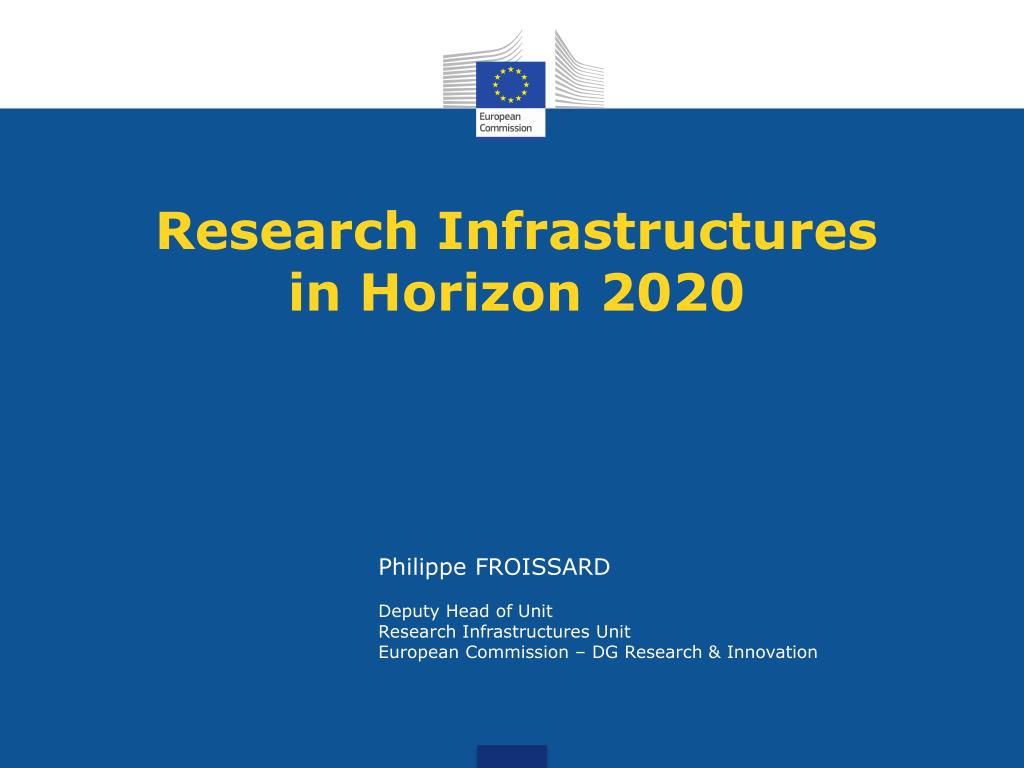 European Commission

Research Infrastructures in Horizon 2020

Philippe FROISSARD

Deputy Head of Unit
Research Infrastructures Unit
European Commission – DG Research & Innovation